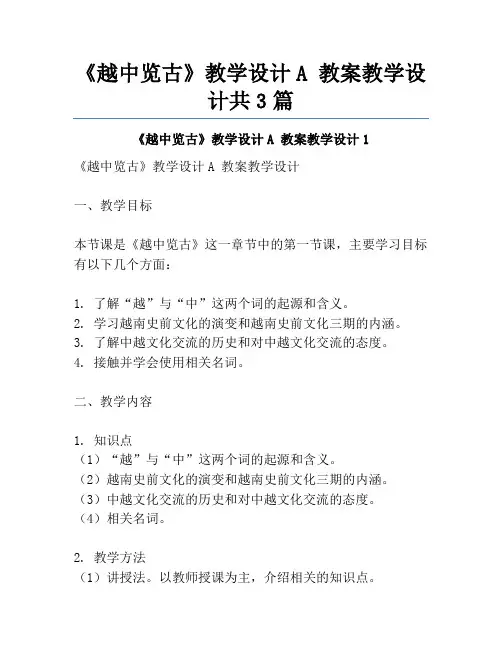 《越中览古》教学设计 A 教案教学设计共 3 篇

《越中览古》教学设计 A 教案教学设计 1

《越中览古》教学设计 A 教案教学设计

一、教学目标

本节课是《越中览古》这一章节中的第一节课，主要学习目标有以下几个方面：

1. 了解“越”与“中”这两个词的起源和含义。
2. 学习越南史前文化的演变和越南史前文化三期的内涵。
3. 了解中越文化交流的历史和对中越文化交流的态度。
4. 接触并学会使用相关名词。

二、教学内容

1. 知识点
（1）“越”与“中”这两个词的起源和含义。
（2）越南史前文化的演变和越南史前文化三期的内涵。
（3）中越文化交流的历史和对中越文化交流的态度。
（4）相关名词。

2. 教学方法
（1）讲授法。以教师授课为主，介绍相关的知识点。